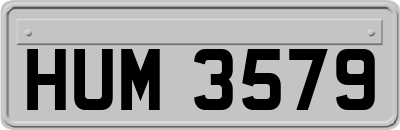 HUM 3579